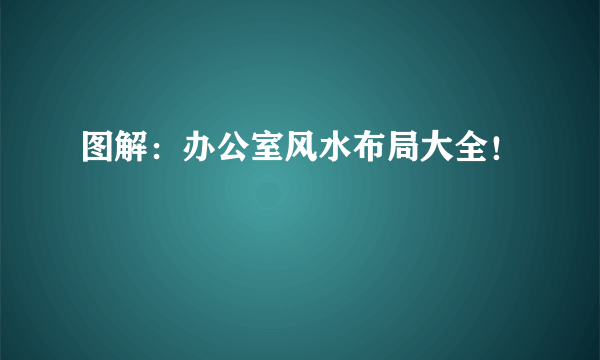 图解：办公室风水布局大全！